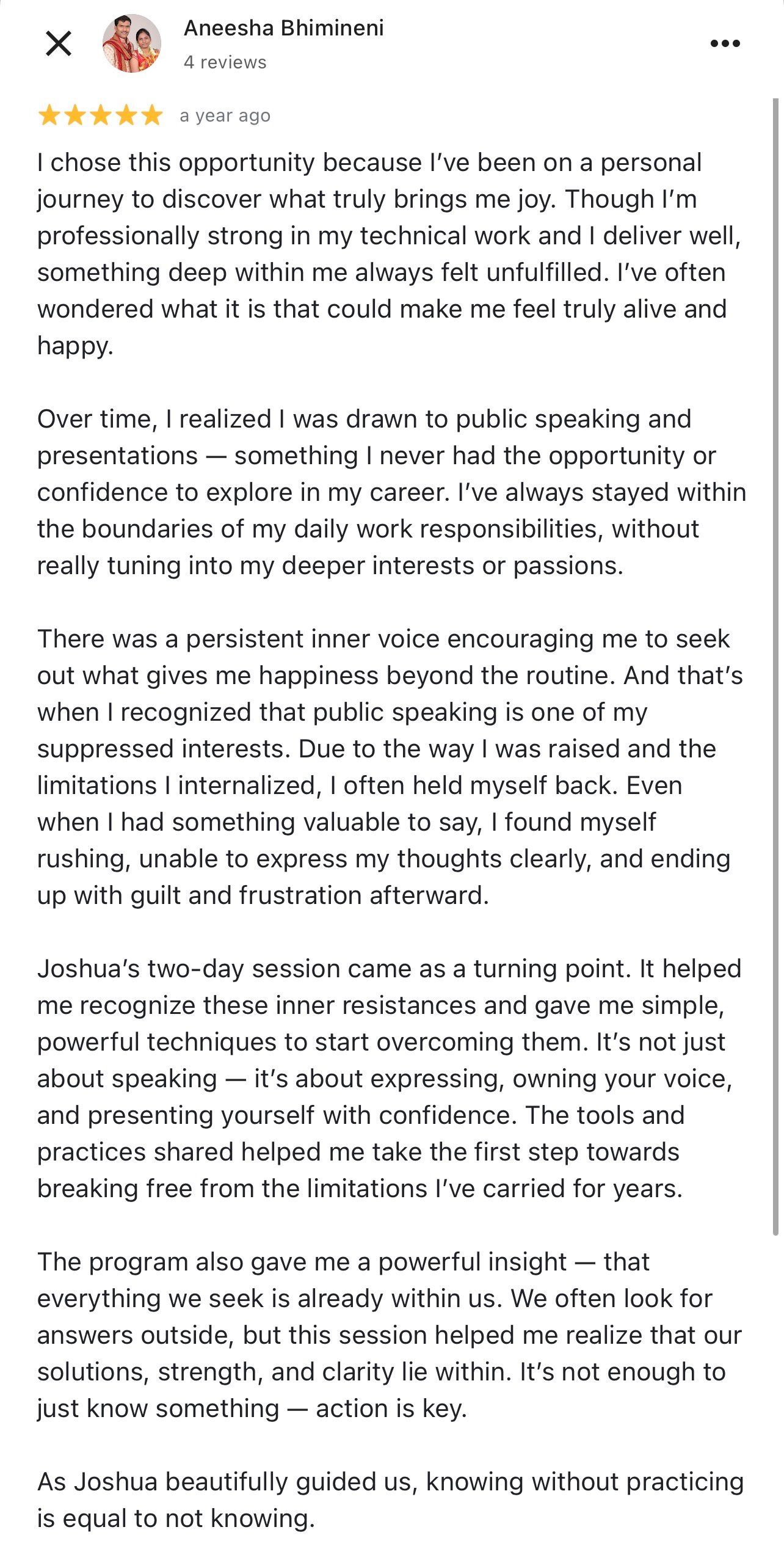 Aneesha Bhimineni
4 reviews

a year ago

I chose this opportunity because I've been on a personal journey to discover what truly brings me joy. Though I'm professionally strong in my technical work and I deliver well, something deep within me always felt unfulfilled. I've often wondered what it is that could make me feel truly alive and happy.

Over time, I realized I was drawn to public speaking and presentations — something I never had the opportunity or confidence to explore in my career. I've always stayed within the boundaries of my daily work responsibilities, without really tuning into my deeper interests or passions.

There was a persistent inner voice encouraging me to seek out what gives me happiness beyond the routine. And that's when I recognized that public speaking is one of my suppressed interests. Due to the way I was raised and the limitations I internalized, I often held myself back. Even when I had something valuable to say, I found myself rushing, unable to express my thoughts clearly, and ending up with guilt and frustration afterward.

Joshua's two-day session came as a turning point. It helped me recognize these inner resistances and gave me simple, powerful techniques to start overcoming them. It's not just about speaking — it's about expressing, owning your voice, and presenting yourself with confidence. The tools and practices shared helped me take the first step towards breaking free from the limitations I've carried for years.

The program also gave me a powerful insight — that everything we seek is already within us. We often look for answers outside, but this session helped me realize that our solutions, strength, and clarity lie within. It's not enough to just know something — action is key.

As Joshua beautifully guided us, knowing without practicing is equal to not knowing.